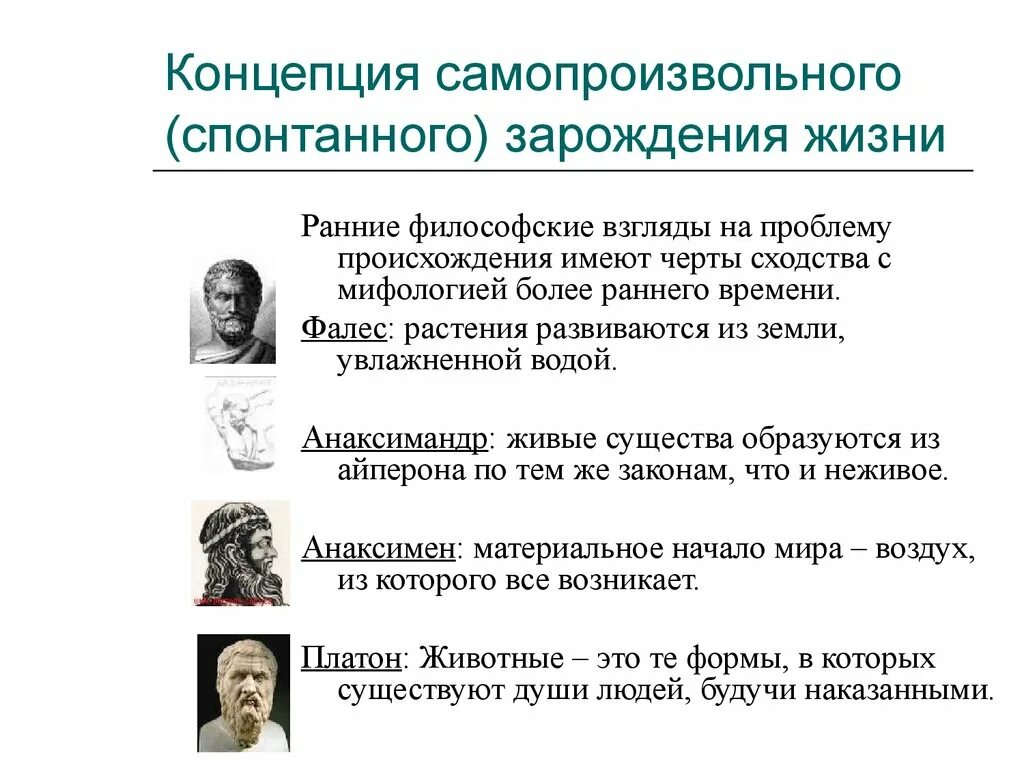 Концепция самопроизвольного (спонтанного) зарождения жизни

Ранние философские взгляды на проблему происхождения имеют черты сходства с мифологией более раннего времени.

Фалес: растения развиваются из земли, увлажненной водой.

Анаксимандр: живые существа образуются из айперона по тем же законам, что и неживое.

Анаксимен: материальное начало мира – воздух, из которого все возникает.

Платон: Животные – это те формы, в которых существуют души людей, будучи наказанными.